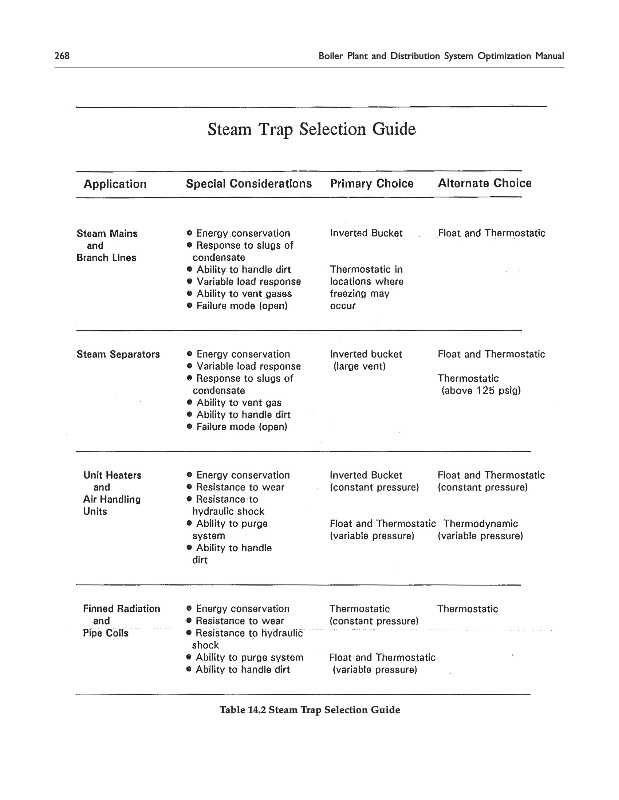 268 Boiler Plant and Distribution System Optimization Manual

Steam Trap Selection Guide

| Application | Special Considerations | Primary Choice | Alternate Choice |
|---|---|---|---|
| Steam Mains and Branch Lines | • Energy conservation • Response to slugs of condensate • Ability to handle dirt • Variable load response • Ability to vent gases • Failure mode (open) | Inverted Bucket Thermostatic in locations where freezing may occur | Float and Thermostatic |
| Steam Separators | • Energy conservation • Variable load response • Response to slugs of condensate • Ability to vent gas • Ability to handle dirt • Failure mode (open) | Inverted bucket (large vent) | Float and Thermostatic Thermostatic (above 125 psig) |
| Unit Heaters and Air Handling Units | • Energy conservation • Resistance to wear • Resistance to hydraulic shock • Ability to purge system • Ability to handle dirt | Inverted Bucket (constant pressure) Float and Thermostatic (variable pressure) | Float and Thermostatic (constant pressure) Thermodynamic (variable pressure) |
| Finned Radiation and Pipe Coils | • Energy conservation • Resistance to wear • Resistance to hydraulic shock • Ability to purge system • Ability to handle dirt | Thermostatic (constant pressure) Float and Thermostatic (variable pressure) | Thermostatic |

Table 14.2 Steam Trap Selection Guide